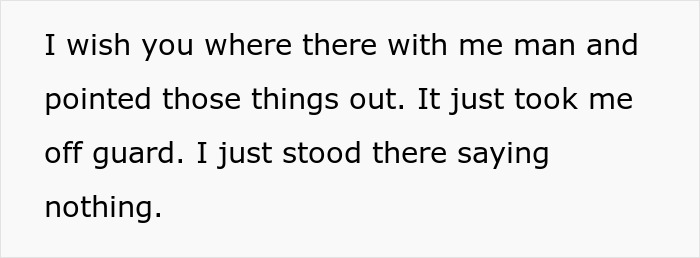 I wish you where there with me man and pointed those things out. It just took me off guard. I just stood there saying nothing.